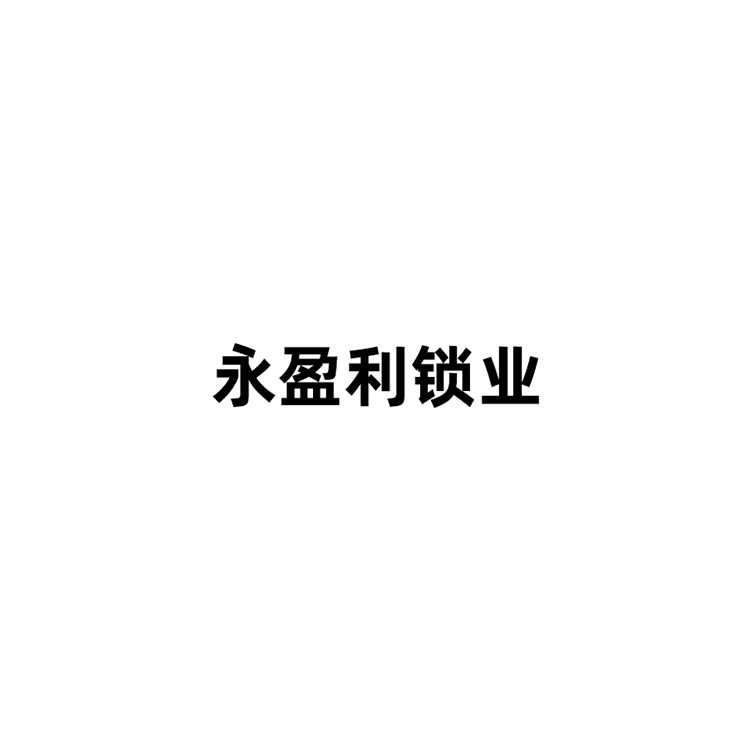 永盈利锁业